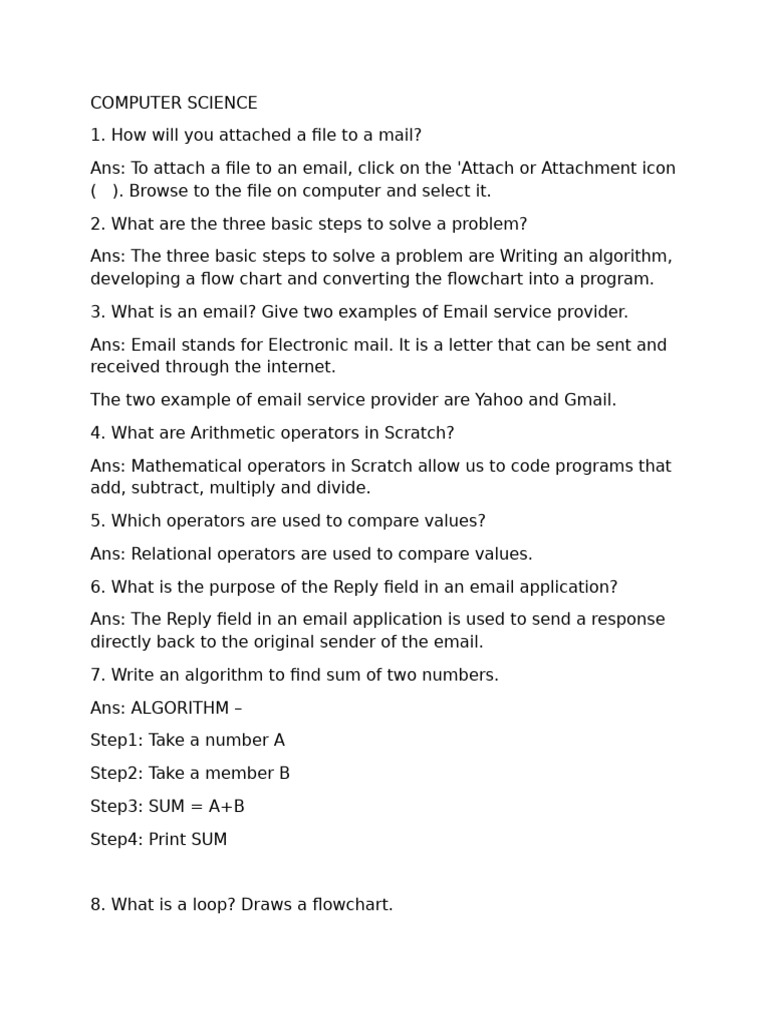 COMPUTER SCIENCE

1. How will you attached a file to a mail?

Ans: To attach a file to an email, click on the 'Attach or Attachment icon ( ). Browse to the file on computer and select it.

2. What are the three basic steps to solve a problem?

Ans: The three basic steps to solve a problem are Writing an algorithm, developing a flow chart and converting the flowchart into a program.

3. What is an email? Give two examples of Email service provider.

Ans: Email stands for Electronic mail. It is a letter that can be sent and received through the internet.

The two example of email service provider are Yahoo and Gmail.

4. What are Arithmetic operators in Scratch?

Ans: Mathematical operators in Scratch allow us to code programs that add, subtract, multiply and divide.

5. Which operators are used to compare values?

Ans: Relational operators are used to compare values.

6. What is the purpose of the Reply field in an email application?

Ans: The Reply field in an email application is used to send a response directly back to the original sender of the email.

7. Write an algorithm to find sum of two numbers.

Ans: ALGORITHM –

Step1: Take a number A

Step2: Take a member B

Step3: SUM = A+B

Step4: Print SUM

8. What is a loop? Draws a flowchart.